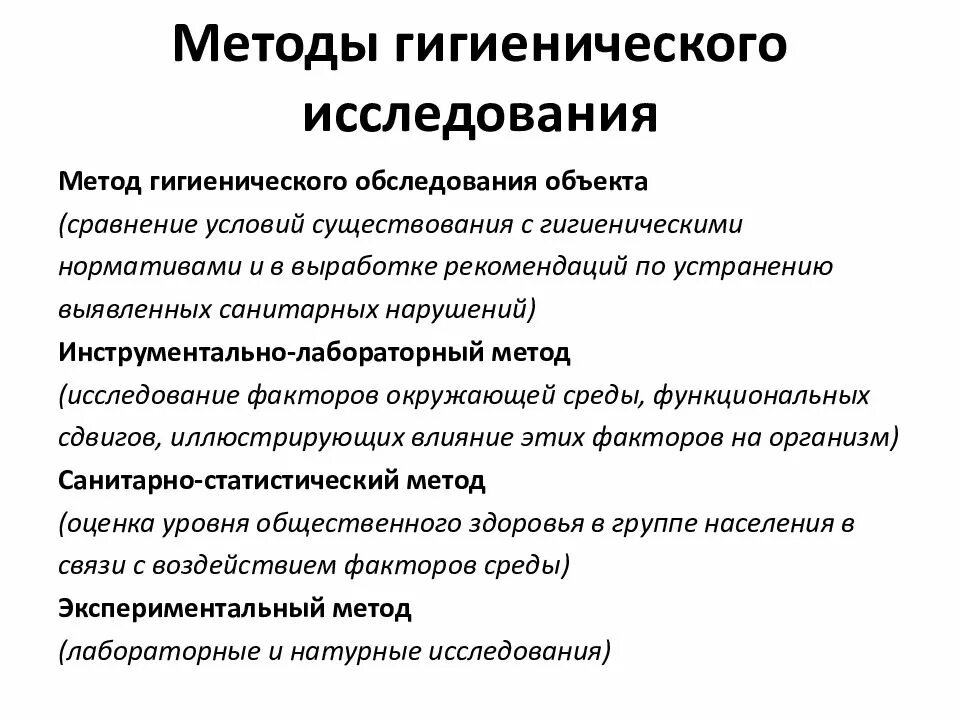 Методы гигиенического исследования

Метод гигиенического обследования объекта
(сравнение условий существования с гигиеническими нормативами и в выработке рекомендаций по устранению выявленных санитарных нарушений)

Инструментально-лабораторный метод
(исследование факторов окружающей среды, функциональных сдвигов, иллюстрирующих влияние этих факторов на организм)

Санитарно-статистический метод
(оценка уровня общественного здоровья в группе населения в связи с воздействием факторов среды)

Экспериментальный метод
(лабораторные и натурные исследования)